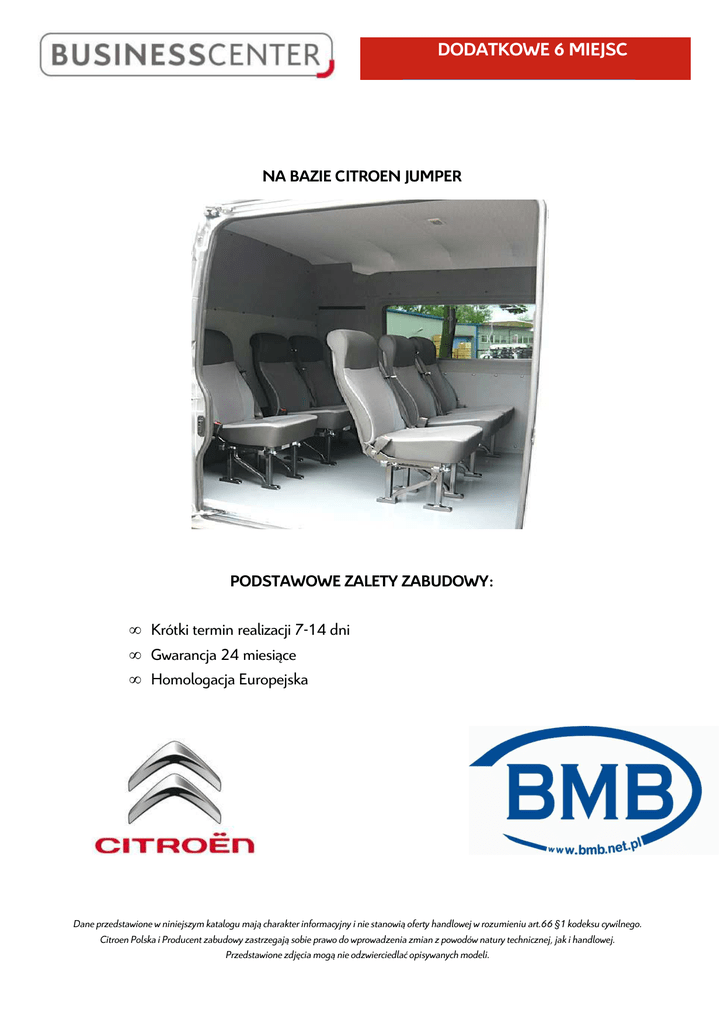 BUSINESSCENTER

DODATKOWE 6 MIEJSC

NA BAZIE CITROEN JUMPER

PODSTAWOWE ZALETY ZABUDOWY:

∞ Krótki termin realizacji 7-14 dni
∞ Gwarancja 24 miesiące
∞ Homologacja Europejska

CITROËN

BMB
www.bmb.net.pl

Dane przedstawione w niniejszym katalogu mają charakter informacyjny i nie stanowią oferty handlowej w rozumieniu art.66 §1 kodeksu cywilnego. Citroen Polska i Producent zabudowy zastrzegają sobie prawo do wprowadzenia zmian z powodów natury technicznej, jak i handlowej. Przedstawione zdjęcia mogą nie odzwierciedlać opisywanych modeli.